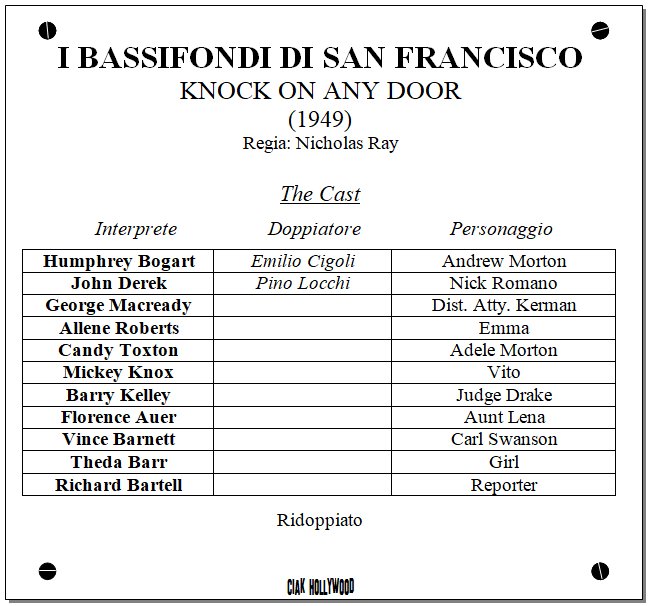 I BASSIFONDI DI SAN FRANCISCO
KNOCK ON ANY DOOR
(1949)
Regia: Nicholas Ray

The Cast

| Interprete | Doppiatore | Personaggio |
|---|---|---|
| Humphrey Bogart | Emilio Cigoli | Andrew Morton |
| John Derek | Pino Locchi | Nick Romano |
| George Macready | | Dist. Atty. Kerman |
| Allene Roberts | | Emma |
| Candy Toxton | | Adele Morton |
| Mickey Knox | | Vito |
| Barry Kelley | | Judge Drake |
| Florence Auer | | Aunt Lena |
| Vince Barnett | | Carl Swanson |
| Theda Barr | | Girl |
| Richard Bartell | | Reporter |

Ridoppiato

CIAK HOLLYWOOD